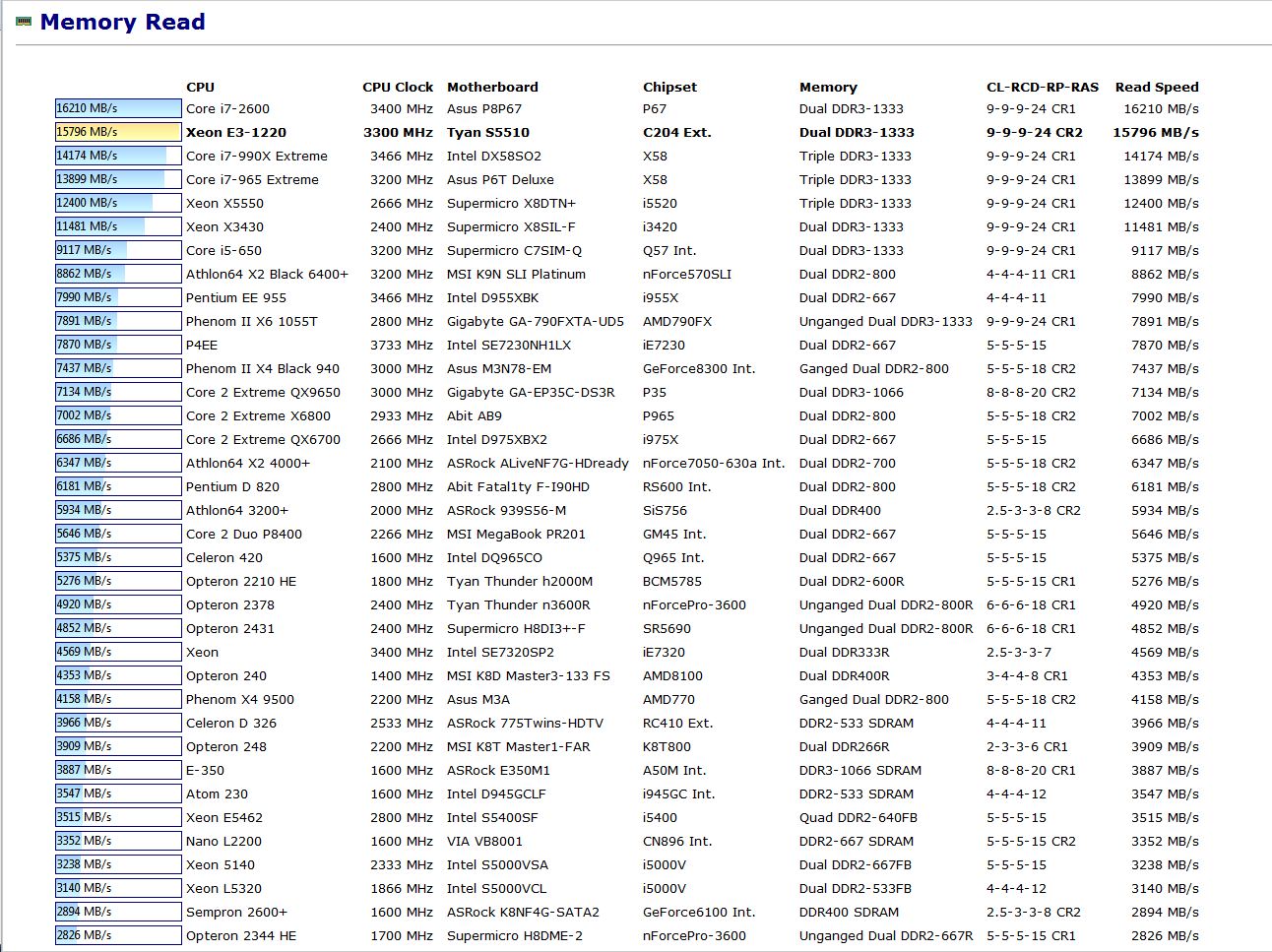 Memory Read

| | CPU | CPU Clock | Motherboard | Chipset | Memory | CL-RCD-RP-RAS | Read Speed |
|---|---|---|---|---|---|---|---|
| 16210 MB/s | Core i7-2600 | 3400 MHz | Asus P8P67 | P67 | Dual DDR3-1333 | 9-9-9-24 CR1 | 16210 MB/s |
| 15796 MB/s | Xeon E3-1220 | 3300 MHz | Tyan S5510 | C204 Ext. | Dual DDR3-1333 | 9-9-9-24 CR2 | 15796 MB/s |
| 14174 MB/s | Core i7-990X Extreme | 3466 MHz | Intel DX58SO2 | X58 | Triple DDR3-1333 | 9-9-9-24 CR1 | 14174 MB/s |
| 13899 MB/s | Core i7-965 Extreme | 3200 MHz | Asus P6T Deluxe | X58 | Triple DDR3-1333 | 9-9-9-24 CR1 | 13899 MB/s |
| 12400 MB/s | Xeon X5550 | 2666 MHz | Supermicro X8DTN+ | i5520 | Triple DDR3-1333 | 9-9-9-24 CR1 | 12400 MB/s |
| 11481 MB/s | Xeon X3430 | 2400 MHz | Supermicro X8SIL-F | i3420 | Dual DDR3-1333 | 9-9-9-24 CR1 | 11481 MB/s |
| 9117 MB/s | Core i5-650 | 3200 MHz | Supermicro C7SIM-Q | Q57 Int. | Dual DDR3-1333 | 9-9-9-24 CR1 | 9117 MB/s |
| 8862 MB/s | Athlon64 X2 Black 6400+ | 3200 MHz | MSI K9N SLI Platinum | nForce570SLI | Dual DDR2-800 | 4-4-4-11 CR1 | 8862 MB/s |
| 7990 MB/s | Pentium EE 955 | 3466 MHz | Intel D955XBK | i955X | Dual DDR2-667 | 4-4-4-11 | 7990 MB/s |
| 7891 MB/s | Phenom II X6 1055T | 2800 MHz | Gigabyte GA-790FXTA-UD5 | AMD790FX | Unganged Dual DDR3-1333 | 9-9-9-24 CR1 | 7891 MB/s |
| 7870 MB/s | P4EE | 3733 MHz | Intel SE7230NH1LX | iE7230 | Dual DDR2-667 | 5-5-5-15 | 7870 MB/s |
| 7437 MB/s | Phenom II X4 Black 940 | 3000 MHz | Asus M3N78-EM | GeForce8300 Int. | Ganged Dual DDR2-800 | 5-5-5-18 CR2 | 7437 MB/s |
| 7134 MB/s | Core 2 Extreme QX9650 | 3000 MHz | Gigabyte GA-EP35C-DS3R | P35 | Dual DDR3-1066 | 8-8-8-20 CR2 | 7134 MB/s |
| 7002 MB/s | Core 2 Extreme X6800 | 2933 MHz | Abit AB9 | P965 | Dual DDR2-800 | 5-5-5-18 CR2 | 7002 MB/s |
| 6686 MB/s | Core 2 Extreme QX6700 | 2666 MHz | Intel D975XBX2 | i975X | Dual DDR2-667 | 5-5-5-15 | 6686 MB/s |
| 6347 MB/s | Athlon64 X2 4000+ | 2100 MHz | ASRock ALiveNF7G-HDready | nForce7050-630a Int. | Dual DDR2-700 | 5-5-5-18 CR2 | 6347 MB/s |
| 6181 MB/s | Pentium D 820 | 2800 MHz | Abit Fatal1ty F-I90HD | RS600 Int. | Dual DDR2-800 | 5-5-5-18 CR2 | 6181 MB/s |
| 5934 MB/s | Athlon64 3200+ | 2000 MHz | ASRock 939S56-M | SiS756 | Dual DDR400 | 2.5-3-3-8 CR2 | 5934 MB/s |
| 5646 MB/s | Core 2 Duo P8400 | 2266 MHz | MSI MegaBook PR201 | GM45 Int. | Dual DDR2-667 | 5-5-5-15 | 5646 MB/s |
| 5375 MB/s | Celeron 420 | 1600 MHz | Intel DQ965CO | Q965 Int. | Dual DDR2-667 | 5-5-5-15 | 5375 MB/s |
| 5276 MB/s | Opteron 2210 HE | 1800 MHz | Tyan Thunder h2000M | BCM5785 | Dual DDR2-600R | 5-5-5-15 CR1 | 5276 MB/s |
| 4920 MB/s | Opteron 2378 | 2400 MHz | Tyan Thunder n3600R | nForcePro-3600 | Unganged Dual DDR2-800R | 6-6-6-18 CR1 | 4920 MB/s |
| 4852 MB/s | Opteron 2431 | 2400 MHz | Supermicro H8DI3+-F | SR5690 | Unganged Dual DDR2-800R | 6-6-6-18 CR1 | 4852 MB/s |
| 4569 MB/s | Xeon | 3400 MHz | Intel SE7320SP2 | iE7320 | Dual DDR333R | 2.5-3-3-7 | 4569 MB/s |
| 4353 MB/s | Opteron 240 | 1400 MHz | MSI K8D Master3-133 FS | AMD8100 | Dual DDR400R | 3-4-4-8 CR1 | 4353 MB/s |
| 4158 MB/s | Phenom X4 9500 | 2200 MHz | Asus M3A | AMD770 | Ganged Dual DDR2-800 | 5-5-5-18 CR2 | 4158 MB/s |
| 3966 MB/s | Celeron D 326 | 2533 MHz | ASRock 775Twins-HDTV | RC410 Ext. | DDR2-533 SDRAM | 4-4-4-11 | 3966 MB/s |
| 3909 MB/s | Opteron 248 | 2200 MHz | MSI K8T Master1-FAR | K8T800 | Dual DDR266R | 2-3-3-6 CR1 | 3909 MB/s |
| 3887 MB/s | E-350 | 1600 MHz | ASRock E350M1 | A50M Int. | DDR3-1066 SDRAM | 8-8-8-20 CR1 | 3887 MB/s |
| 3547 MB/s | Atom 230 | 1600 MHz | Intel D945GCLF | i945GC Int. | DDR2-533 SDRAM | 4-4-4-12 | 3547 MB/s |
| 3515 MB/s | Xeon E5462 | 2800 MHz | Intel S5400SF | i5400 | Quad DDR2-640FB | 5-5-5-15 | 3515 MB/s |
| 3352 MB/s | Nano L2200 | 1600 MHz | VIA VB8001 | CN896 Int. | DDR2-667 SDRAM | 5-5-5-15 CR2 | 3352 MB/s |
| 3238 MB/s | Xeon 5140 | 2333 MHz | Intel S5000VSA | i5000V | Dual DDR2-667FB | 5-5-5-15 | 3238 MB/s |
| 3140 MB/s | Xeon L5320 | 1866 MHz | Intel S5000VCL | i5000V | Dual DDR2-533FB | 4-4-4-12 | 3140 MB/s |
| 2894 MB/s | Sempron 2600+ | 1600 MHz | ASRock K8NF4G-SATA2 | GeForce6100 Int. | DDR400 SDRAM | 2.5-3-3-8 CR2 | 2894 MB/s |
| 2826 MB/s | Opteron 2344 HE | 1700 MHz | Supermicro H8DME-2 | nForcePro-3600 | Unganged Dual DDR2-667R | 5-5-5-15 CR1 | 2826 MB/s |